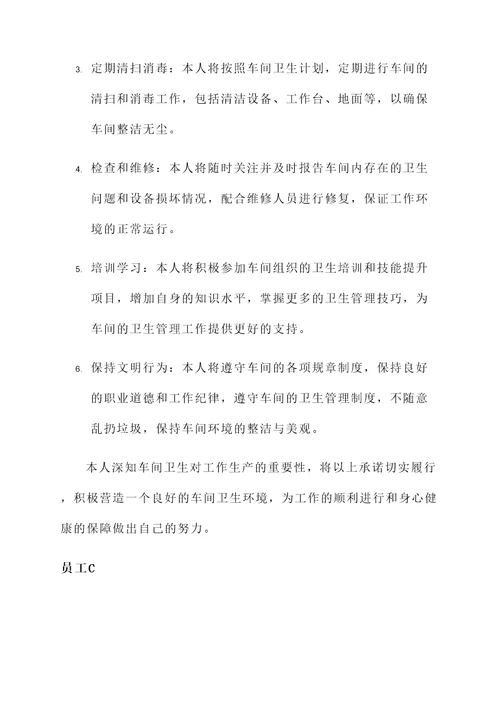 3. 定期清扫消毒：本人将按照车间卫生计划，定期进行车间的清扫和消毒工作，包括清洁设备、工作台、地面等，以确保车间整洁无尘。

4. 检查和维修：本人将随时关注并及时报告车间内存在的卫生问题和设备损坏情况，配合维修人员进行修复，保证工作环境的正常运行。

5. 培训学习：本人将积极参加车间组织的卫生培训和技能提升项目，增加自身的知识水平，掌握更多的卫生管理技巧，为车间的卫生管理工作提供更好的支持。

6. 保持文明行为：本人将遵守车间的各项规章制度，保持良好的职业道德和工作纪律，遵守车间的卫生管理制度，不随意乱扔垃圾，保持车间环境的整洁与美观。

本人深知车间卫生对工作生产的重要性，将以上承诺切实履行，积极营造一个良好的车间卫生环境，为工作的顺利进行和身心健康的保障做出自己的努力。

员工C